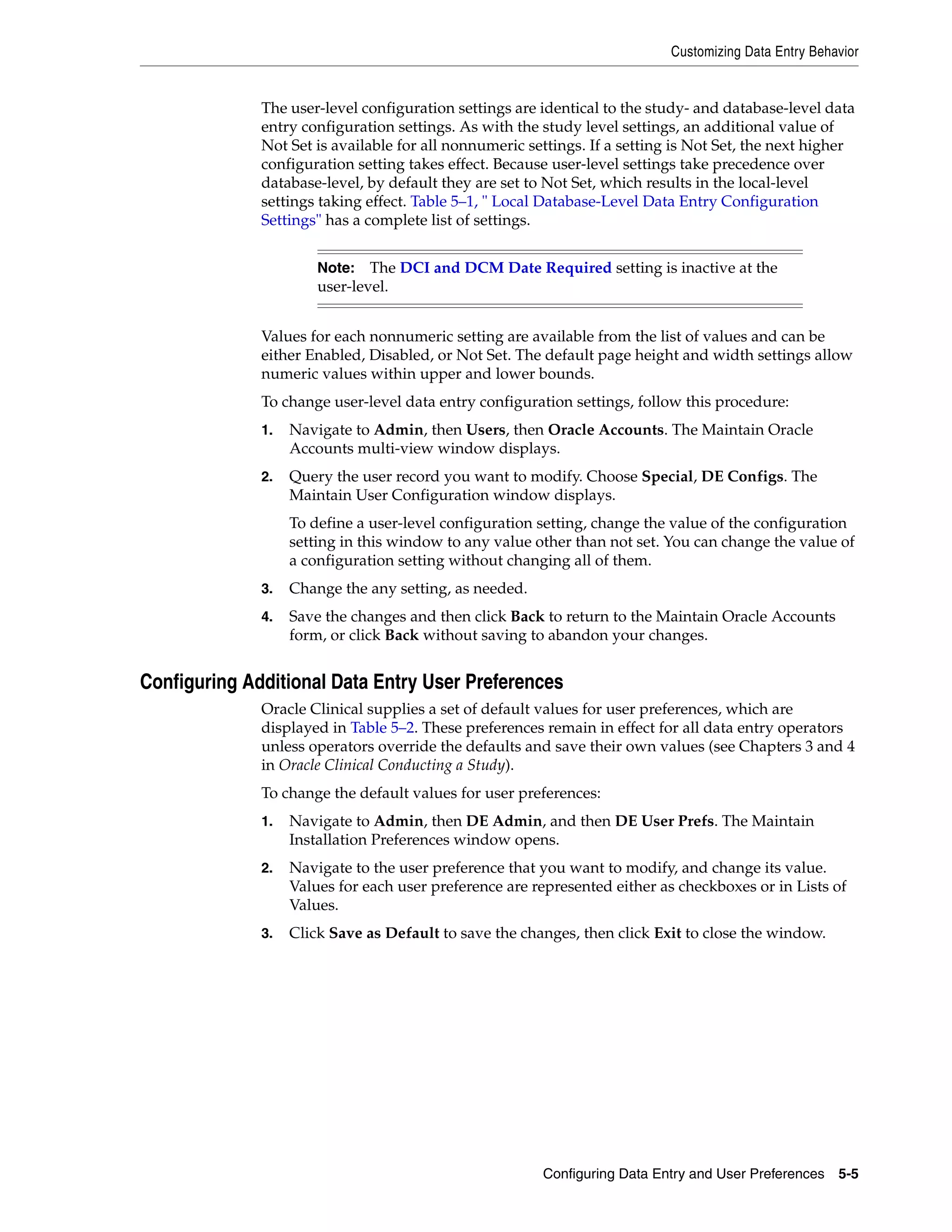 Customizing Data Entry Behavior

The user-level configuration settings are identical to the study- and database-level data entry configuration settings. As with the study level settings, an additional value of Not Set is available for all nonnumeric settings. If a setting is Not Set, the next higher configuration setting takes effect. Because user-level settings take precedence over database-level, by default they are set to Not Set, which results in the local-level settings taking effect. Table 5–1, " Local Database-Level Data Entry Configuration Settings" has a complete list of settings.

Note: The DCI and DCM Date Required setting is inactive at the user-level.

Values for each nonnumeric setting are available from the list of values and can be either Enabled, Disabled, or Not Set. The default page height and width settings allow numeric values within upper and lower bounds.

To change user-level data entry configuration settings, follow this procedure:

1. Navigate to Admin, then Users, then Oracle Accounts. The Maintain Oracle Accounts multi-view window displays.

2. Query the user record you want to modify. Choose Special, DE Configs. The Maintain User Configuration window displays.

To define a user-level configuration setting, change the value of the configuration setting in this window to any value other than not set. You can change the value of a configuration setting without changing all of them.

3. Change the any setting, as needed.

4. Save the changes and then click Back to return to the Maintain Oracle Accounts form, or click Back without saving to abandon your changes.

Configuring Additional Data Entry User Preferences

Oracle Clinical supplies a set of default values for user preferences, which are displayed in Table 5–2. These preferences remain in effect for all data entry operators unless operators override the defaults and save their own values (see Chapters 3 and 4 in Oracle Clinical Conducting a Study).

To change the default values for user preferences:

1. Navigate to Admin, then DE Admin, and then DE User Prefs. The Maintain Installation Preferences window opens.

2. Navigate to the user preference that you want to modify, and change its value. Values for each user preference are represented either as checkboxes or in Lists of Values.

3. Click Save as Default to save the changes, then click Exit to close the window.

Configuring Data Entry and User Preferences 5-5